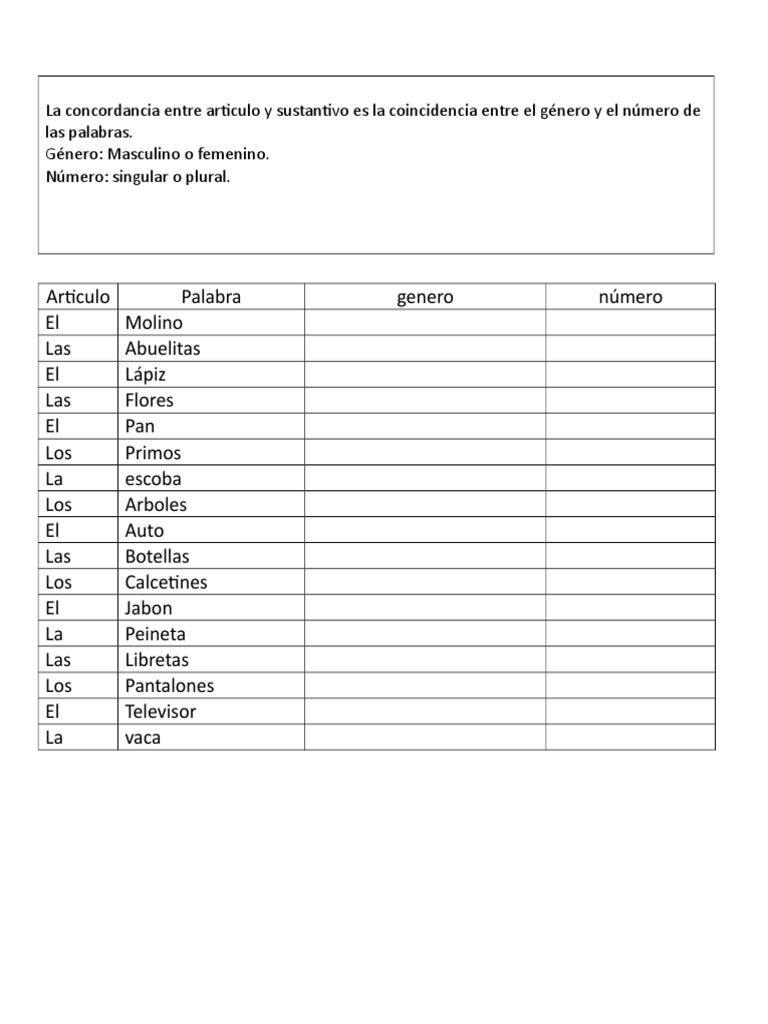 La concordancia entre articulo y sustantivo es la coincidencia entre el género y el número de las palabras.
Género: Masculino o femenino.
Número: singular o plural.

| Articulo | Palabra | genero | número |
|---|---|---|---|
| El | Molino | | |
| Las | Abuelitas | | |
| El | Lápiz | | |
| Las | Flores | | |
| El | Pan | | |
| Los | Primos | | |
| La | escoba | | |
| Los | Arboles | | |
| El | Auto | | |
| Las | Botellas | | |
| Los | Calcetines | | |
| El | Jabon | | |
| La | Peineta | | |
| Las | Libretas | | |
| Los | Pantalones | | |
| El | Televisor | | |
| La | vaca | | |